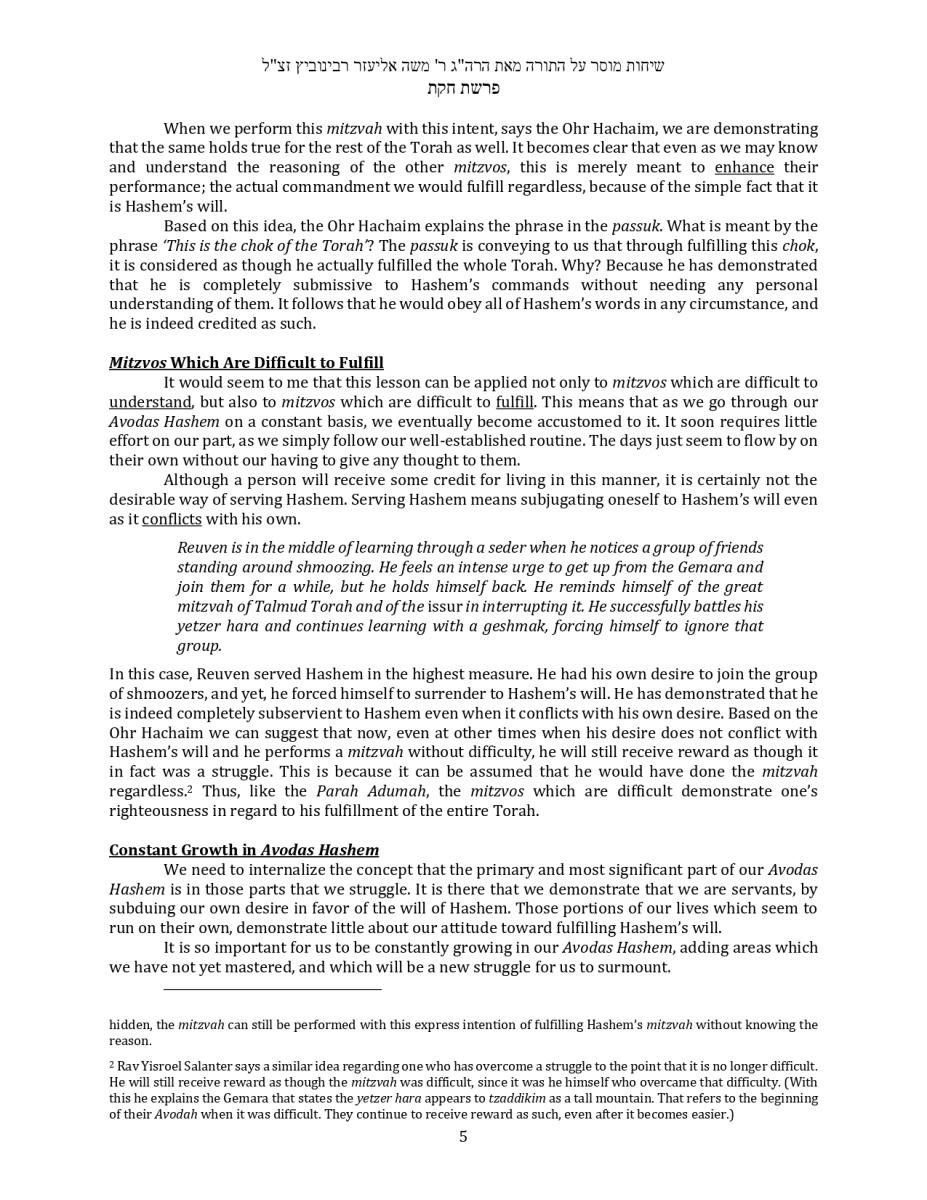 שיחות מוסר על התורה מאת הרה"ג ר' משה אליעזר רבינוביץ זצ"ל
פרשת חקת

When we perform this mitzvah with this intent, says the Ohr Hachaim, we are demonstrating that the same holds true for the rest of the Torah as well. It becomes clear that even as we may know and understand the reasoning of the other mitzvos, this is merely meant to enhance their performance; the actual commandment we would fulfill regardless, because of the simple fact that it is Hashem's will.

Based on this idea, the Ohr Hachaim explains the phrase in the passuk. What is meant by the phrase 'This is the chok of the Torah'? The passuk is conveying to us that through fulfilling this chok, it is considered as though he actually fulfilled the whole Torah. Why? Because he has demonstrated that he is completely submissive to Hashem's commands without needing any personal understanding of them. It follows that he would obey all of Hashem's words in any circumstance, and he is indeed credited as such.

Mitzvos Which Are Difficult to Fulfill

It would seem to me that this lesson can be applied not only to mitzvos which are difficult to understand, but also to mitzvos which are difficult to fulfill. This means that as we go through our Avodas Hashem on a constant basis, we eventually become accustomed to it. It soon requires little effort on our part, as we simply follow our well-established routine. The days just seem to flow by on their own without our having to give any thought to them.

Although a person will receive some credit for living in this manner, it is certainly not the desirable way of serving Hashem. Serving Hashem means subjugating oneself to Hashem's will even as it conflicts with his own.

Reuven is in the middle of learning through a seder when he notices a group of friends standing around shmoozing. He feels an intense urge to get up from the Gemara and join them for a while, but he holds himself back. He reminds himself of the great mitzvah of Talmud Torah and of the issur in interrupting it. He successfully battles his yetzer hara and continues learning with a geshmak, forcing himself to ignore that group.

In this case, Reuven served Hashem in the highest measure. He had his own desire to join the group of shmoozers, and yet, he forced himself to surrender to Hashem's will. He has demonstrated that he is indeed completely subservient to Hashem even when it conflicts with his own desire. Based on the Ohr Hachaim we can suggest that now, even at other times when his desire does not conflict with Hashem's will and he performs a mitzvah without difficulty, he will still receive reward as though it in fact was a struggle. This is because it can be assumed that he would have done the mitzvah regardless.$^2$ Thus, like the Parah Adumah, the mitzvos which are difficult demonstrate one's righteousness in regard to his fulfillment of the entire Torah.

Constant Growth in Avodas Hashem

We need to internalize the concept that the primary and most significant part of our Avodas Hashem is in those parts that we struggle. It is there that we demonstrate that we are servants, by subduing our own desire in favor of the will of Hashem. Those portions of our lives which seem to run on their own, demonstrate little about our attitude toward fulfilling Hashem's will.

It is so important for us to be constantly growing in our Avodas Hashem, adding areas which we have not yet mastered, and which will be a new struggle for us to surmount.

hidden, the mitzvah can still be performed with this express intention of fulfilling Hashem's mitzvah without knowing the reason.

$^2$ Rav Yisroel Salanter says a similar idea regarding one who has overcome a struggle to the point that it is no longer difficult. He will still receive reward as though the mitzvah was difficult, since it was he himself who overcame that difficulty. (With this he explains the Gemara that states the yetzer hara appears to tzaddikim as a tall mountain. That refers to the beginning of their Avodah when it was difficult. They continue to receive reward as such, even after it becomes easier.)

5